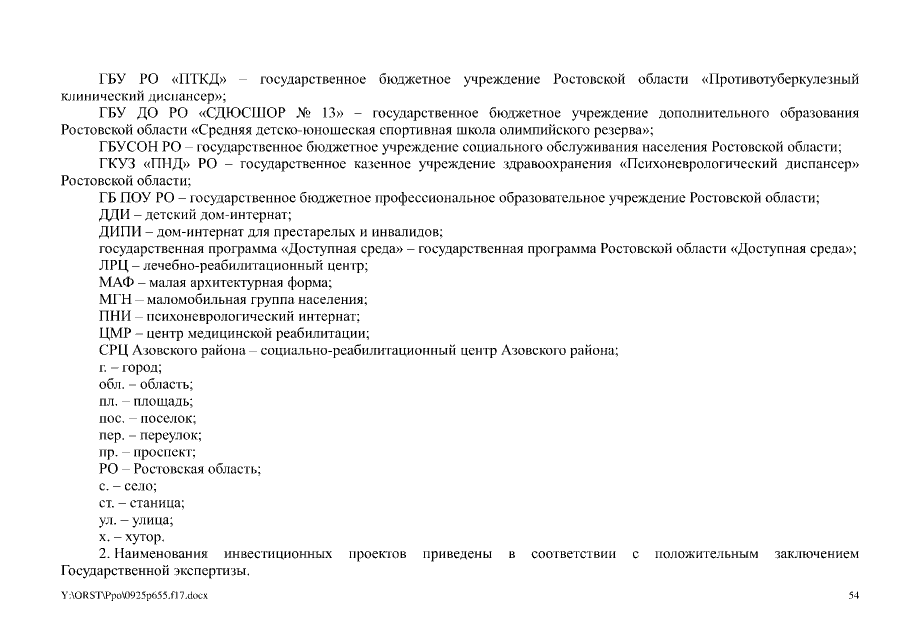 ГБУ РО «ПТКД» – государственное бюджетное учреждение Ростовской области «Противотуберкулезный клинический диспансер»;

ГБУ ДО РО «СДЮСШОР № 13» – государственное бюджетное учреждение дополнительного образования Ростовской области «Средняя детско-юношеская спортивная школа олимпийского резерва»;

ГБУСОН РО – государственное бюджетное учреждение социального обслуживания населения Ростовской области;

ГКУЗ «ПНД» РО – государственное казенное учреждение здравоохранения «Психоневрологический диспансер» Ростовской области;

ГБ ПОУ РО – государственное бюджетное профессиональное образовательное учреждение Ростовской области;

ДДИ – детский дом-интернат;

ДИПИ – дом-интернат для престарелых и инвалидов;

государственная программа «Доступная среда» – государственная программа Ростовской области «Доступная среда»;

ЛРЦ – лечебно-реабилитационный центр;

МАФ – малая архитектурная форма;

МГН – маломобильная группа населения;

ПНИ – психоневрологический интернат;

ЦМР – центр медицинской реабилитации;

СРЦ Азовского района – социально-реабилитационный центр Азовского района;

г. – город;

обл. – область;

пл. – площадь;

пос. – поселок;

пер. – переулок;

пр. – проспект;

РО – Ростовская область;

с. – село;

ст. – станица;

ул. – улица;

х. – хутор.

2. Наименования инвестиционных проектов приведены в соответствии с положительным заключением Государственной экспертизы.

Y:\ORST\Ppo\0925p655.f17.docx

54